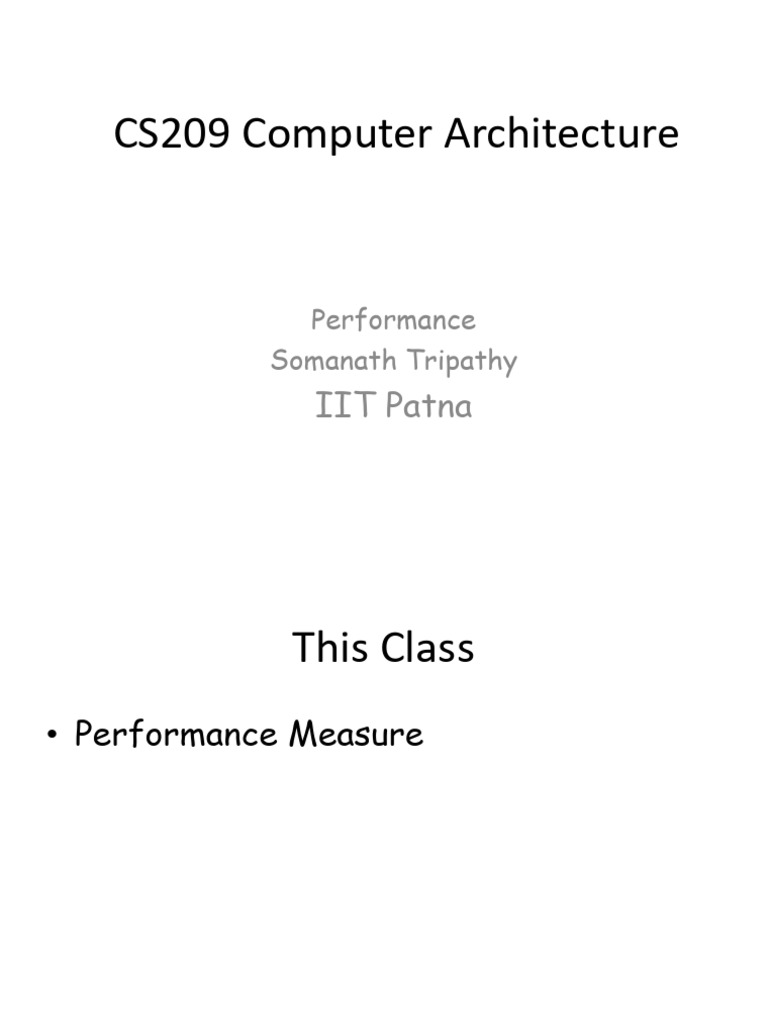 CS209 Computer Architecture

Performance
Somanath Tripathy
IIT Patna

This Class

• Performance Measure